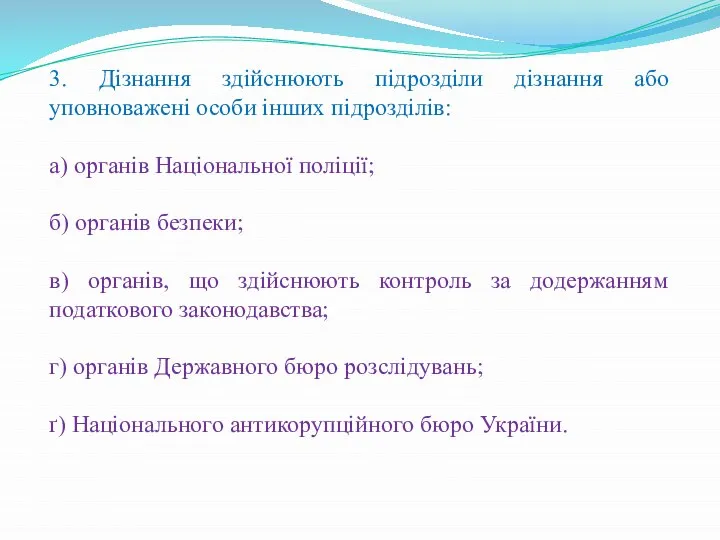 3. Дізнання здійснюють підрозділи дізнання або уповноважені особи інших підрозділів:

а) органів Національної поліції;

б) органів безпеки;

в) органів, що здійснюють контроль за додержанням податкового законодавства;

г) органів Державного бюро розслідувань;

ґ) Національного антикорупційного бюро України.